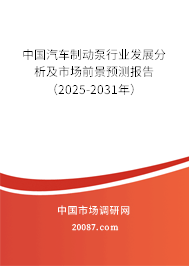 中国汽车制动泵行业发展分析及市场前景预测报告（2025-2031年）

中国市场调研网

20087.com